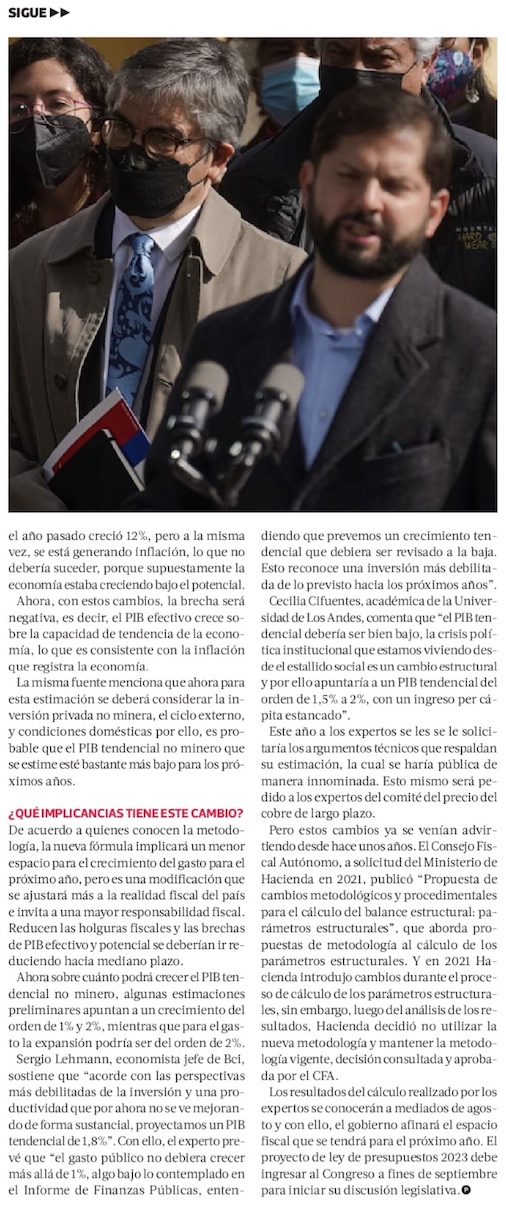 SIGUE ▶▶

el año pasado creció 12%, pero a la misma vez, se está generando inflación, lo que no debería suceder, porque supuestamente la economía estaba creciendo bajo el potencial.

Ahora, con estos cambios, la brecha será negativa, es decir, el PIB efectivo crece sobre la capacidad de tendencia de la economía, lo que es consistente con la inflación que registra la economía.

La misma fuente menciona que ahora para esta estimación se deberá considerar la inversión privada no minera, el ciclo externo, y condiciones domésticas por ello, es probable que el PIB tendencial no minero que se estime esté bastante más bajo para los próximos años.

¿QUÉ IMPLICANCIAS TIENE ESTE CAMBIO?
De acuerdo a quienes conocen la metodología, la nueva fórmula implicará un menor espacio para el crecimiento del gasto para el próximo año, pero es una modificación que se ajustará más a la realidad fiscal del país e invita a una mayor responsabilidad fiscal. Reducen las holguras fiscales y las brechas de PIB efectivo y potencial se deberían ir reduciendo hacia mediano plazo.

Ahora sobre cuánto podrá crecer el PIB tendencial no minero, algunas estimaciones preliminares apuntan a un crecimiento del orden de 1% y 2%, mientras que para el gasto la expansión podría ser del orden de 2%.

Sergio Lehmann, economista jefe de Bci, sostiene que "acorde con las perspectivas más debilitadas de la inversión y una productividad que por ahora no se ve mejorando de forma sustancial, proyectamos un PIB tendencial de 1,8%". Con ello, el experto prevé que "el gasto público no debiera crecer más allá de 1%, algo bajo lo contemplado en el Informe de Finanzas Públicas, entendiendo que prevemos un crecimiento tendencial que debiera ser revisado a la baja. Esto reconoce una inversión más debilitada de lo previsto hacia los próximos años".

Cecilia Cifuentes, académica de la Universidad de Los Andes, comenta que "el PIB tendencial debería ser bien bajo, la crisis política institucional que estamos viviendo desde el estallido social es un cambio estructural y por ello apuntaría a un PIB tendencial del orden de 1,5% a 2%, con un ingreso per cápita estancado".

Este año a los expertos se les se le solicitaría los argumentos técnicos que respaldan su estimación, la cual se haría pública de manera innominada. Esto mismo será pedido a los expertos del comité del precio del cobre de largo plazo.

Pero estos cambios ya se venían advirtiendo desde hace unos años. El Consejo Fiscal Autónomo, a solicitud del Ministerio de Hacienda en 2021, publicó "Propuesta de cambios metodológicos y procedimentales para el cálculo del balance estructural: parámetros estructurales", que aborda propuestas de metodología al cálculo de los parámetros estructurales. Y en 2021 Hacienda introdujo cambios durante el proceso de cálculo de los parámetros estructurales, sin embargo, luego del análisis de los resultados, Hacienda decidió no utilizar la nueva metodología y mantener la metodología vigente, decisión consultada y aprobada por el CFA.

Los resultados del cálculo realizado por los expertos se conocerán a mediados de agosto y con ello, el gobierno afinará el espacio fiscal que se tendrá para el próximo año. El proyecto de ley de presupuestos 2023 debe ingresar al Congreso a fines de septiembre para iniciar su discusión legislativa.